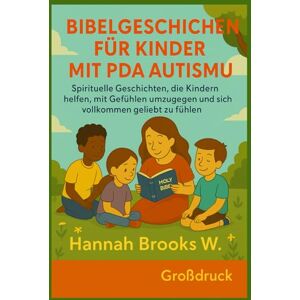 BIBELGESCHICHEN FÜR KINDER MIT PDA AUTISMU

Spirituelle Geschichten, die Kindern helfen, mit Gefühlen umzugegen und sich vollkommen geliebt zu fühlen

HOLY BIBLE

Hannah Brooks W.

Großdruck